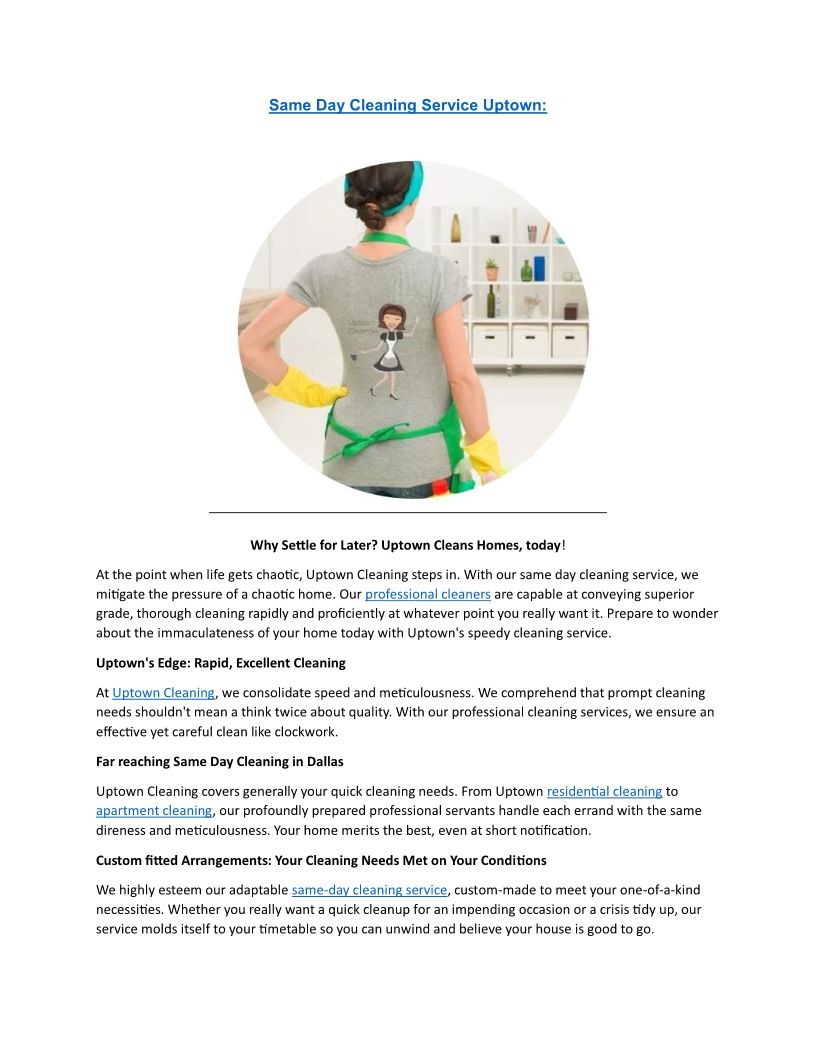 Same Day Cleaning Service Uptown:

Uptown Cleaning

Why Settle for Later? Uptown Cleans Homes, today!

At the point when life gets chaotic, Uptown Cleaning steps in. With our same day cleaning service, we mitigate the pressure of a chaotic home. Our professional cleaners are capable at conveying superior grade, thorough cleaning rapidly and proficiently at whatever point you really want it. Prepare to wonder about the immaculateness of your home today with Uptown's speedy cleaning service.

Uptown's Edge: Rapid, Excellent Cleaning

At Uptown Cleaning, we consolidate speed and meticulousness. We comprehend that prompt cleaning needs shouldn't mean a think twice about quality. With our professional cleaning services, we ensure an effective yet careful clean like clockwork.

Far reaching Same Day Cleaning in Dallas

Uptown Cleaning covers generally your quick cleaning needs. From Uptown residential cleaning to apartment cleaning, our profoundly prepared professional servants handle each errand with the same direness and meticulousness. Your home merits the best, even at short notification.

Custom fitted Arrangements: Your Cleaning Needs Met on Your Conditions

We highly esteem our adaptable same-day cleaning service, custom-made to meet your one-of-a-kind necessities. Whether you really want a quick cleanup for an impending occasion or a crisis tidy up, our service molds itself to your timetable so you can unwind and believe your house is good to go.